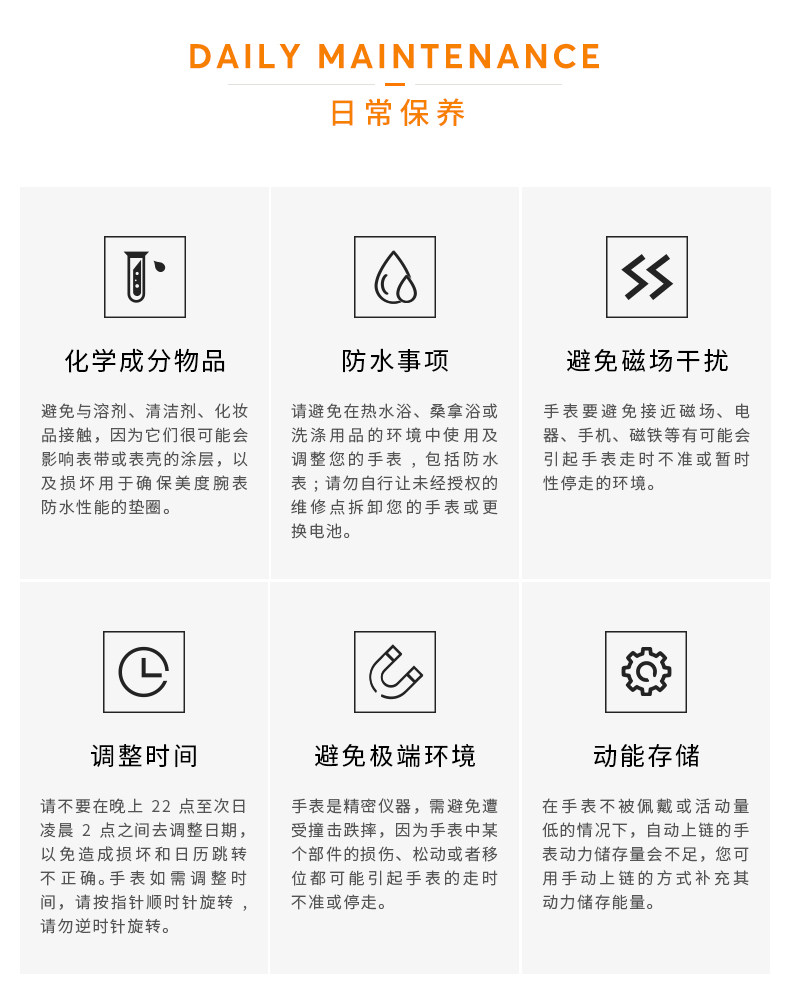 DAILY MAINTENANCE

日常保养

化学成分物品

避免与溶剂、清洁剂、化妆品接触，因为它们很可能会影响表带或表壳的涂层，以及损坏用于确保美度腕表防水性能的垫圈。

防水事项

请避免在热水浴、桑拿浴或洗涤用品的环境中使用及调整您的手表，包括防水表；请勿自行让未经授权的维修点拆卸您的手表或更换电池。

避免磁场干扰

手表要避免接近磁场、电器、手机、磁铁等有可能会引起手表走时不准或暂时性停走的环境。

调整时间

请不要在晚上22点至次日凌晨2点之间去调整日期，以免造成损坏和日历跳转不正确。手表如需调整时间，请按指针顺时针旋转，请勿逆时针旋转。

避免极端环境

手表是精密仪器，需避免遭受撞击跌摔，因为手表中某个部件的损伤、松动或者移位都可能引起手表的走时不准或停走。

动能存储

在手表不被佩戴或活动量低的情况下，自动上链的手表动力储存量会不足，您可用手动上链的方式补充其动力储存能量。